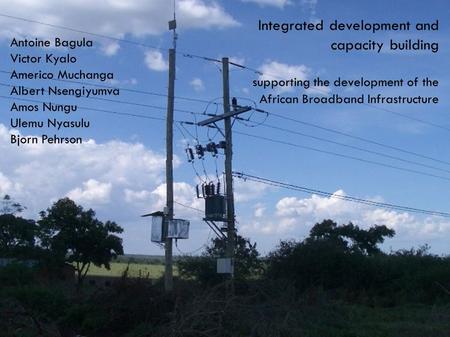 Integrated development and capacity building

supporting the development of the African Broadband Infrastructure

Antoine Bagula
Victor Kyalo
Americo Muchanga
Albert Nsengiyumva
Amos Nungu
Ulemu Nyasulu
Bjorn Pehrson